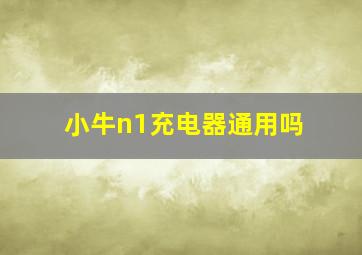 小牛n1充电器通用吗